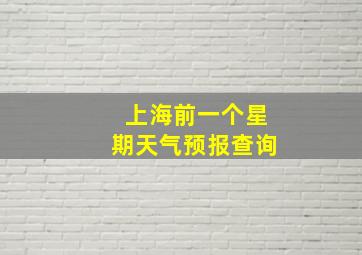 上海前一个星期天气预报查询